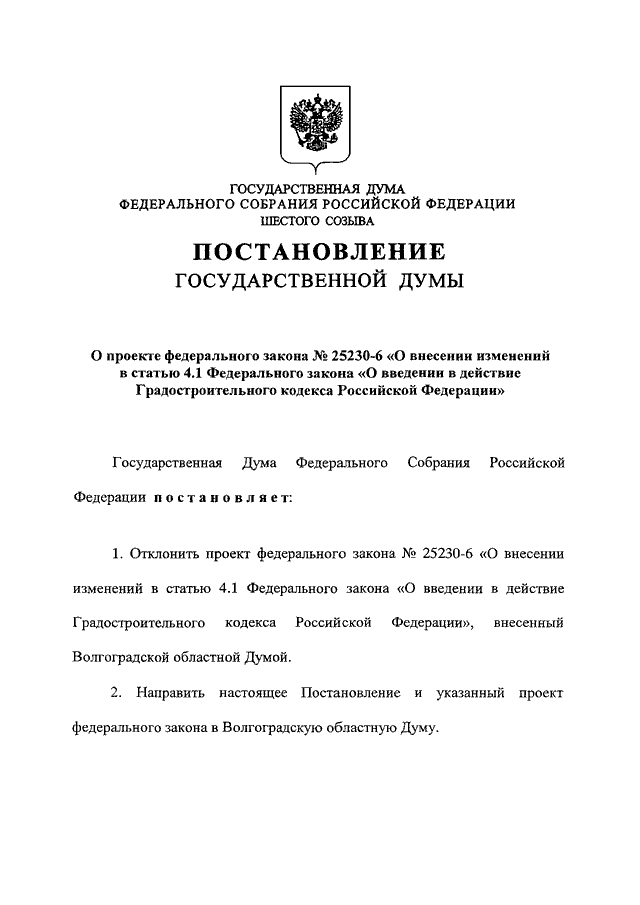 ГОСУДАРСТВЕННАЯ ДУМА
ФЕДЕРАЛЬНОГО СОБРАНИЯ РОССИЙСКОЙ ФЕДЕРАЦИИ
ШЕСТОГО СОЗЫВА

ПОСТАНОВЛЕНИЕ
ГОСУДАРСТВЕННОЙ ДУМЫ

О проекте федерального закона № 25230-6 «О внесении изменений в статью 4.1 Федерального закона «О введении в действие Градостроительного кодекса Российской Федерации»

Государственная Дума Федерального Собрания Российской Федерации постановляет:

1. Отклонить проект федерального закона № 25230-6 «О внесении изменений в статью 4.1 Федерального закона «О введении в действие Градостроительного кодекса Российской Федерации», внесенный Волгоградской областной Думой.

2. Направить настоящее Постановление и указанный проект федерального закона в Волгоградскую областную Думу.